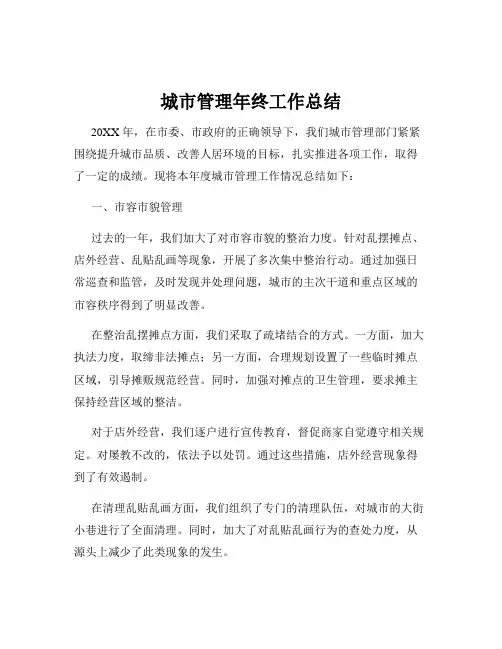 城市管理年终工作总结

20XX 年，在市委、市政府的正确领导下，我们城市管理部门紧紧围绕提升城市品质、改善人居环境的目标，扎实推进各项工作，取得了一定的成绩。现将本年度城市管理工作情况总结如下：

一、市容市貌管理

过去的一年，我们加大了对市容市貌的整治力度。针对乱摆摊点、店外经营、乱贴乱画等现象，开展了多次集中整治行动。通过加强日常巡查和监管，及时发现并处理问题，城市的主次干道和重点区域的市容秩序得到了明显改善。

在整治乱摆摊点方面，我们采取了疏堵结合的方式。一方面，加大执法力度，取缔非法摊点；另一方面，合理规划设置了一些临时摊点区域，引导摊贩规范经营。同时，加强对摊点的卫生管理，要求摊主保持经营区域的整洁。

对于店外经营，我们逐户进行宣传教育，督促商家自觉遵守相关规定。对屡教不改的，依法予以处罚。通过这些措施，店外经营现象得到了有效遏制。

在清理乱贴乱画方面，我们组织了专门的清理队伍，对城市的大街小巷进行了全面清理。同时，加大了对乱贴乱画行为的查处力度，从源头上减少了此类现象的发生。